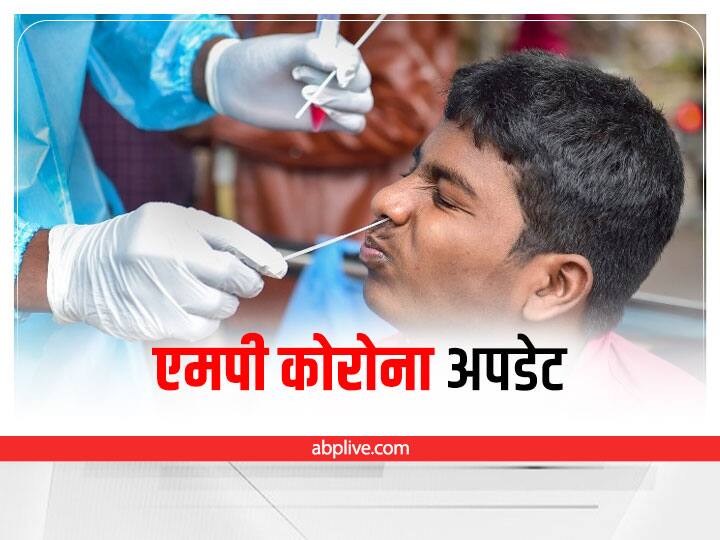 एमपी कोरोना अपडेट

abplive.com